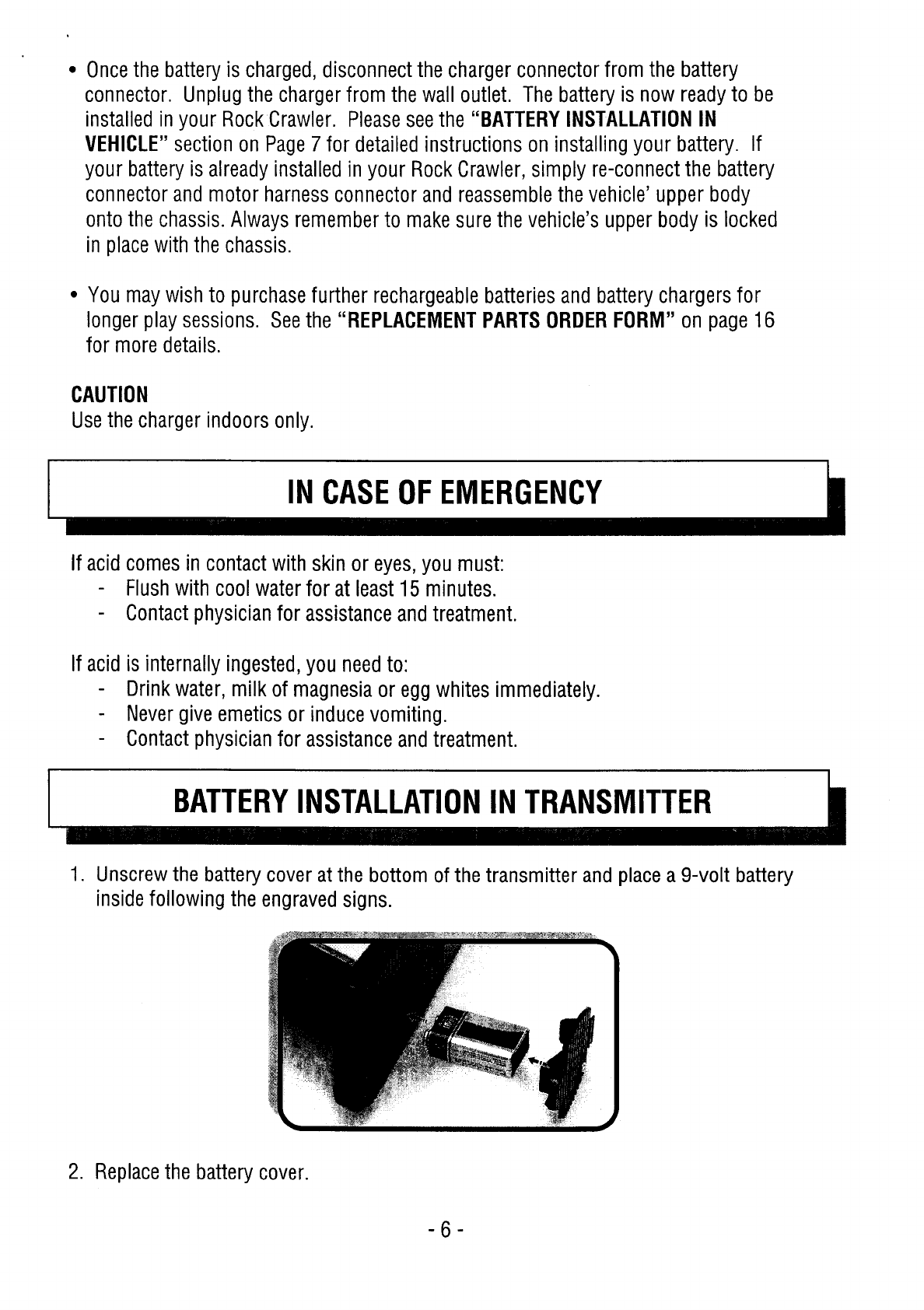 • Once the battery is charged, disconnect the charger connector from the battery connector. Unplug the charger from the wall outlet. The battery is now ready to be installed in your Rock Crawler. Please see the "BATTERY INSTALLATION IN VEHICLE" section on Page 7 for detailed instructions on installing your battery. If your battery is already installed in your Rock Crawler, simply re-connect the battery connector and motor harness connector and reassemble the vehicle' upper body onto the chassis. Always remember to make sure the vehicle's upper body is locked in place with the chassis.

• You may wish to purchase further rechargeable batteries and battery chargers for longer play sessions. See the "REPLACEMENT PARTS ORDER FORM" on page 16 for more details.

CAUTION
Use the charger indoors only.

IN CASE OF EMERGENCY

If acid comes in contact with skin or eyes, you must:
- Flush with cool water for at least 15 minutes.
- Contact physician for assistance and treatment.

If acid is internally ingested, you need to:
- Drink water, milk of magnesia or egg whites immediately.
- Never give emetics or induce vomiting.
- Contact physician for assistance and treatment.

BATTERY INSTALLATION IN TRANSMITTER

1. Unscrew the battery cover at the bottom of the transmitter and place a 9-volt battery inside following the engraved signs.

2. Replace the battery cover.

- 6 -